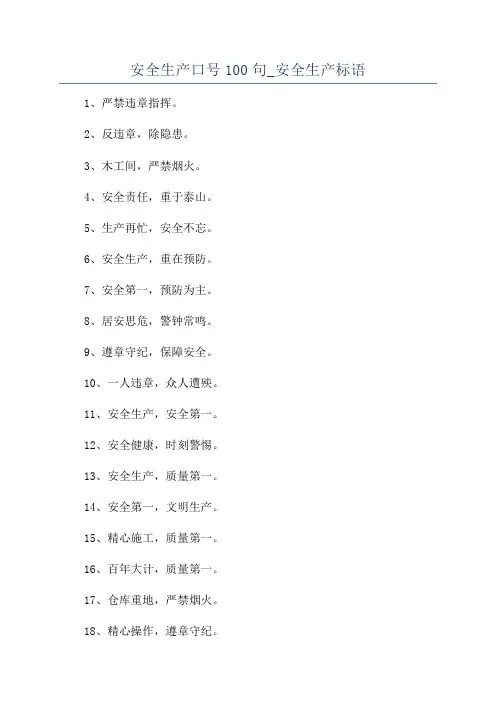 安全生产口号 100 句_安全生产标语

1、严禁违章指挥。

2、反违章，除隐患。

3、木工间，严禁烟火。

4、安全责任，重于泰山。

5、生产再忙，安全不忘。

6、安全生产，重在预防。

7、安全第一，预防为主。

8、居安思危，警钟常鸣。

9、遵章守纪，保障安全。

10、一人违章，众人遭殃。

11、安全生产，安全第一。

12、安全健康，时刻警惕。

13、安全生产，质量第一。

14、安全第一，文明生产。

15、精心施工，质量第一。

16、百年大计，质量第一。

17、仓库重地，严禁烟火。

18、精心操作，遵章守纪。